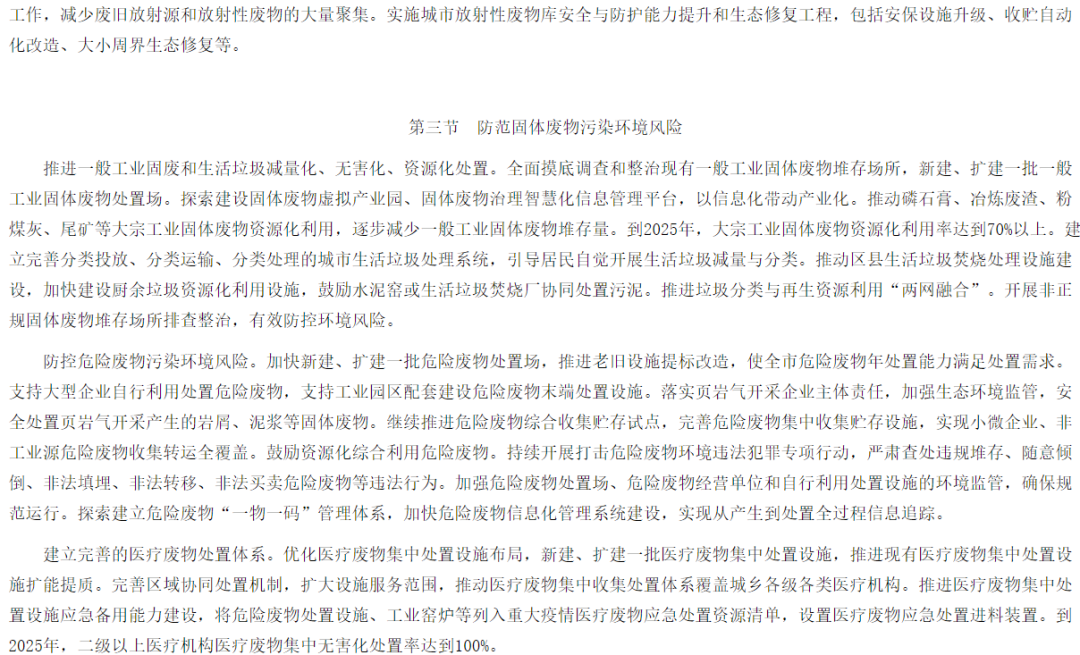 工作，减少废旧放射源和放射性废物的大量聚集。实施城市放射性废物库安全与防护能力提升和生态修复工程，包括安保设施升级、收贮自动化改造、大小周界生态修复等。

第三节　防范固体废物污染环境风险

推进一般工业固废和生活垃圾减量化、无害化、资源化处置。全面摸底调查和整治现有一般工业固体废物堆存场所，新建、扩建一批一般工业固体废物处置场。探索建设固体废物虚拟产业园、固体废物治理智慧化信息管理平台，以信息化带动产业化。推动磷石膏、冶炼废渣、粉煤灰、尾矿等大宗工业固体废物资源化利用，逐步减少一般工业固体废物堆存量。到2025年，大宗工业固体废物资源化利用率达到70%以上。建立完善分类投放、分类运输、分类处理的城市生活垃圾处理系统，引导居民自觉开展生活垃圾减量与分类。推动区县生活垃圾焚烧处理设施建设，加快建设厨余垃圾资源化利用设施，鼓励水泥窑或生活垃圾焚烧厂协同处置污泥。推进垃圾分类与再生资源利用“两网融合”。开展非正规固体废物堆存场所排查整治，有效防控环境风险。

防控危险废物污染环境风险。加快新建、扩建一批危险废物处置场，推进老旧设施提标改造，使全市危险废物年处置能力满足处置需求。支持大型企业自行利用处置危险废物，支持工业园区配套建设危险废物末端处置设施。落实页岩气开采企业主体责任，加强生态环境监管，安全处置页岩气开采产生的岩屑、泥浆等固体废物。继续推进危险废物综合收集贮存试点，完善危险废物集中收集贮存设施，实现小微企业、非工业源危险废物收集转运全覆盖。鼓励资源化综合利用危险废物。持续开展打击危险废物环境违法犯罪专项行动，严肃查处违规堆存、随意倾倒、非法填埋、非法转移、非法买卖危险废物等违法行为。加强危险废物处置场、危险废物经营单位和自行利用处置设施的环境监管，确保规范运行。探索建立危险废物“一物一码”管理体系，加快危险废物信息化管理系统建设，实现从产生到处置全过程信息追踪。

建立完善的医疗废物处置体系。优化医疗废物集中处置设施布局，新建、扩建一批医疗废物集中处置设施，推进现有医疗废物集中处置设施扩能提质。完善区域协同处置机制，扩大设施服务范围，推动医疗废物集中收集处置体系覆盖城乡各级各类医疗机构。推进医疗废物集中处置设施应急备用能力建设，将危险废物处置设施、工业窑炉等列入重大疫情医疗废物应急处置资源清单，设置医疗废物应急处置进料装置。到2025年，二级以上医疗机构医疗废物集中无害化处置率达到100%。